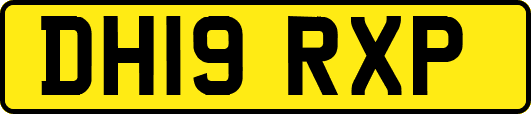 DH19 RXP